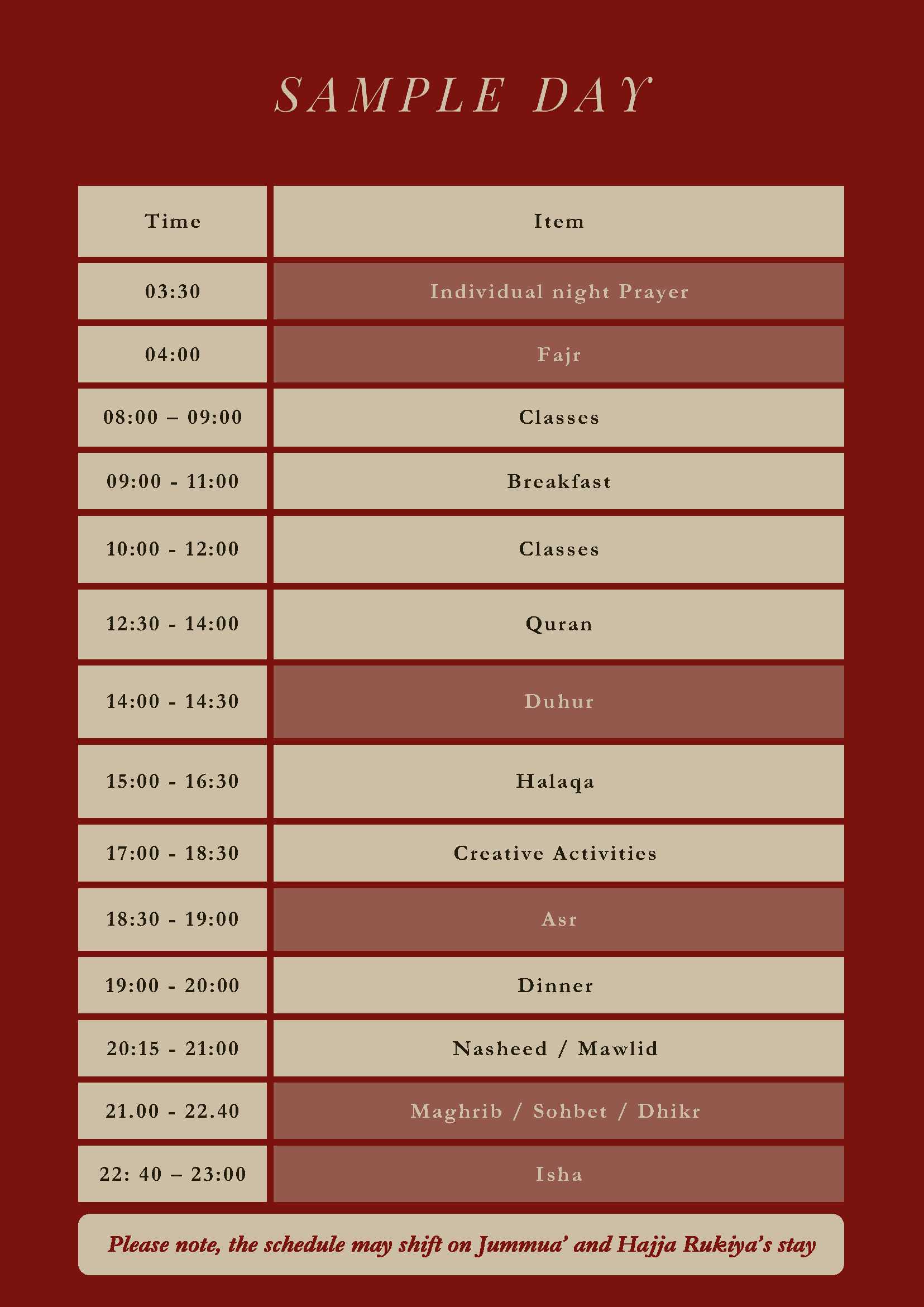 SAMPLE DAY

| Time | Item |
|---|---|
| 03:30 | Individual night Prayer |
| 04:00 | Fajr |
| 08:00 – 09:00 | Classes |
| 09:00 - 11:00 | Breakfast |
| 10:00 - 12:00 | Classes |
| 12:30 - 14:00 | Quran |
| 14:00 - 14:30 | Duhur |
| 15:00 - 16:30 | Halaqa |
| 17:00 - 18:30 | Creative Activities |
| 18:30 - 19:00 | Asr |
| 19:00 - 20:00 | Dinner |
| 20:15 - 21:00 | Nasheed / Mawlid |
| 21.00 - 22.40 | Maghrib / Sohbet / Dhikr |
| 22: 40 – 23:00 | Isha |

Please note, the schedule may shift on Jummua' and Hajja Rukiya's stay